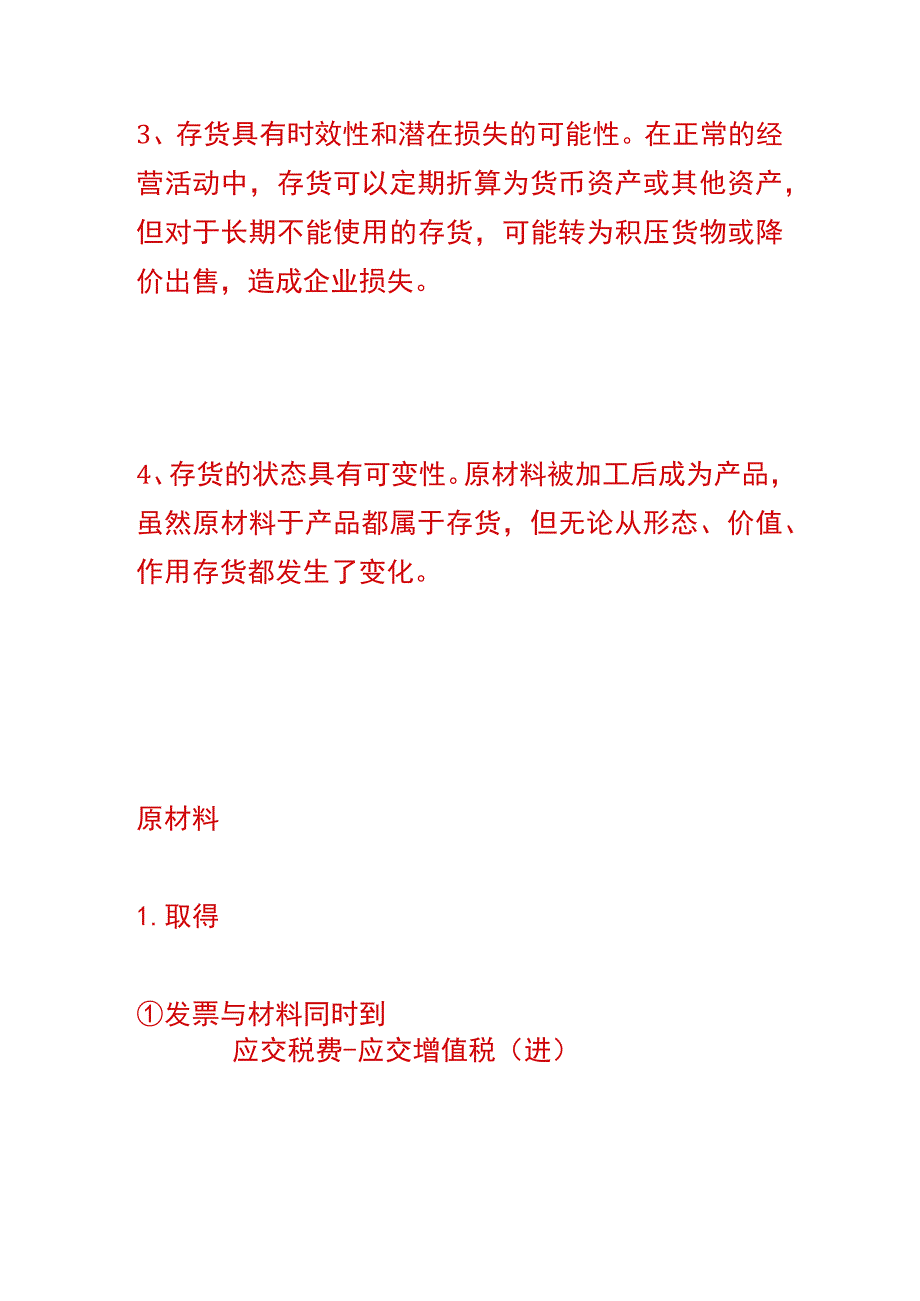 3、存货具有时效性和潜在损失的可能性。在正常的经营活动中，存货可以定期折算为货币资产或其他资产，但对于长期不能使用的存货，可能转为积压货物或降价出售，造成企业损失。

4、存货的状态具有可变性。原材料被加工后成为产品，虽然原材料于产品都属于存货，但无论从形态、价值、作用存货都发生了变化。

原材料

1. 取得

①发票与材料同时到
应交税费-应交增值税（进）